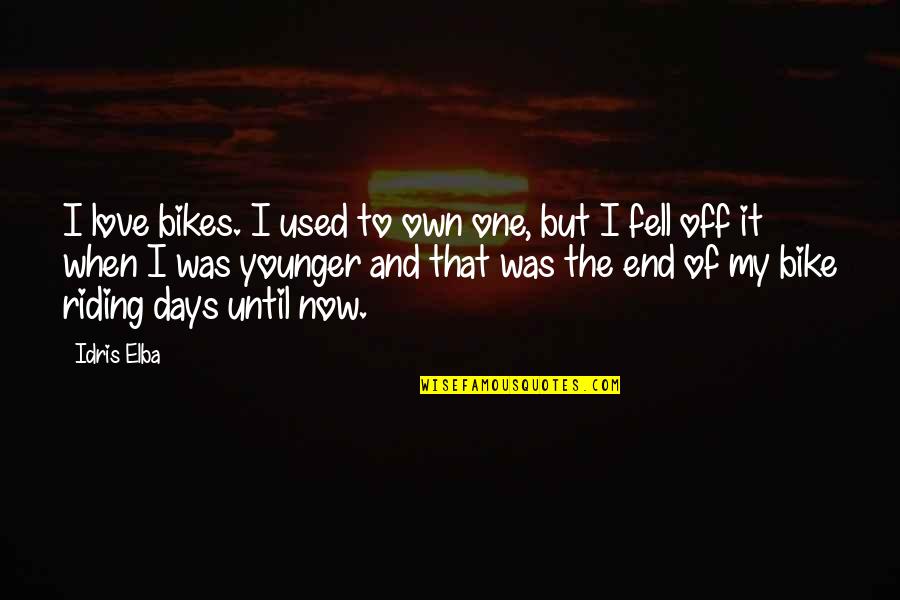 I love bikes. I used to own one, but I fell off it when I was younger and that was the end of my bike riding days until now.

Idris Elba

WISEFAMOUSQUOTES.COM